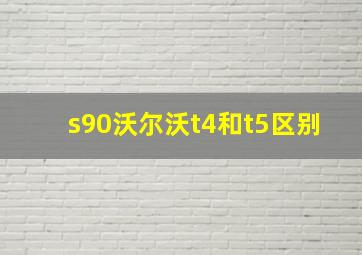 s90沃尔沃t4和t5区别